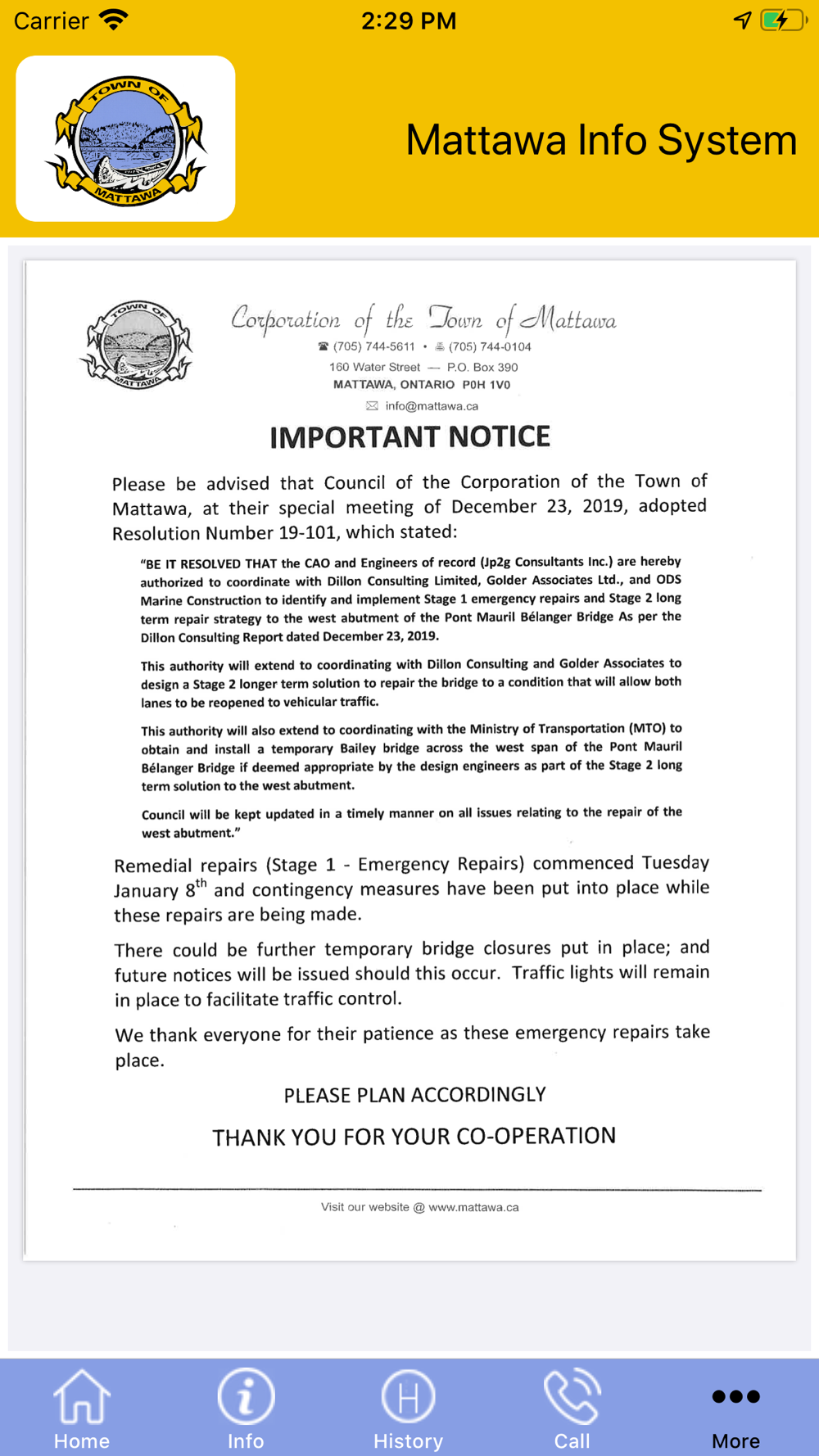 Carrier 2:29 PM

TOWN OF MATTAWA

Mattawa Info System

TOWN OF MATTAWA

Corporation of the Town of Mattawa
(705) 744-5611 • (705) 744-0104
160 Water Street — P.O. Box 390
MATTAWA, ONTARIO P0H 1V0
info@mattawa.ca

IMPORTANT NOTICE

Please be advised that Council of the Corporation of the Town of Mattawa, at their special meeting of December 23, 2019, adopted Resolution Number 19-101, which stated:

"BE IT RESOLVED THAT the CAO and Engineers of record (Jp2g Consultants Inc.) are hereby authorized to coordinate with Dillon Consulting Limited, Golder Associates Ltd., and ODS Marine Construction to identify and implement Stage 1 emergency repairs and Stage 2 long term repair strategy to the west abutment of the Pont Mauril Bélanger Bridge As per the Dillon Consulting Report dated December 23, 2019.

This authority will extend to coordinating with Dillon Consulting and Golder Associates to design a Stage 2 longer term solution to repair the bridge to a condition that will allow both lanes to be reopened to vehicular traffic.

This authority will also extend to coordinating with the Ministry of Transportation (MTO) to obtain and install a temporary Bailey bridge across the west span of the Pont Mauril Bélanger Bridge if deemed appropriate by the design engineers as part of the Stage 2 long term solution to the west abutment.

Council will be kept updated in a timely manner on all issues relating to the repair of the west abutment."

Remedial repairs (Stage 1 - Emergency Repairs) commenced Tuesday January 8$^{th}$ and contingency measures have been put into place while these repairs are being made.

There could be further temporary bridge closures put in place; and future notices will be issued should this occur. Traffic lights will remain in place to facilitate traffic control.

We thank everyone for their patience as these emergency repairs take place.

PLEASE PLAN ACCORDINGLY

THANK YOU FOR YOUR CO-OPERATION

Visit our website @ www.mattawa.ca

Home Info History Call More